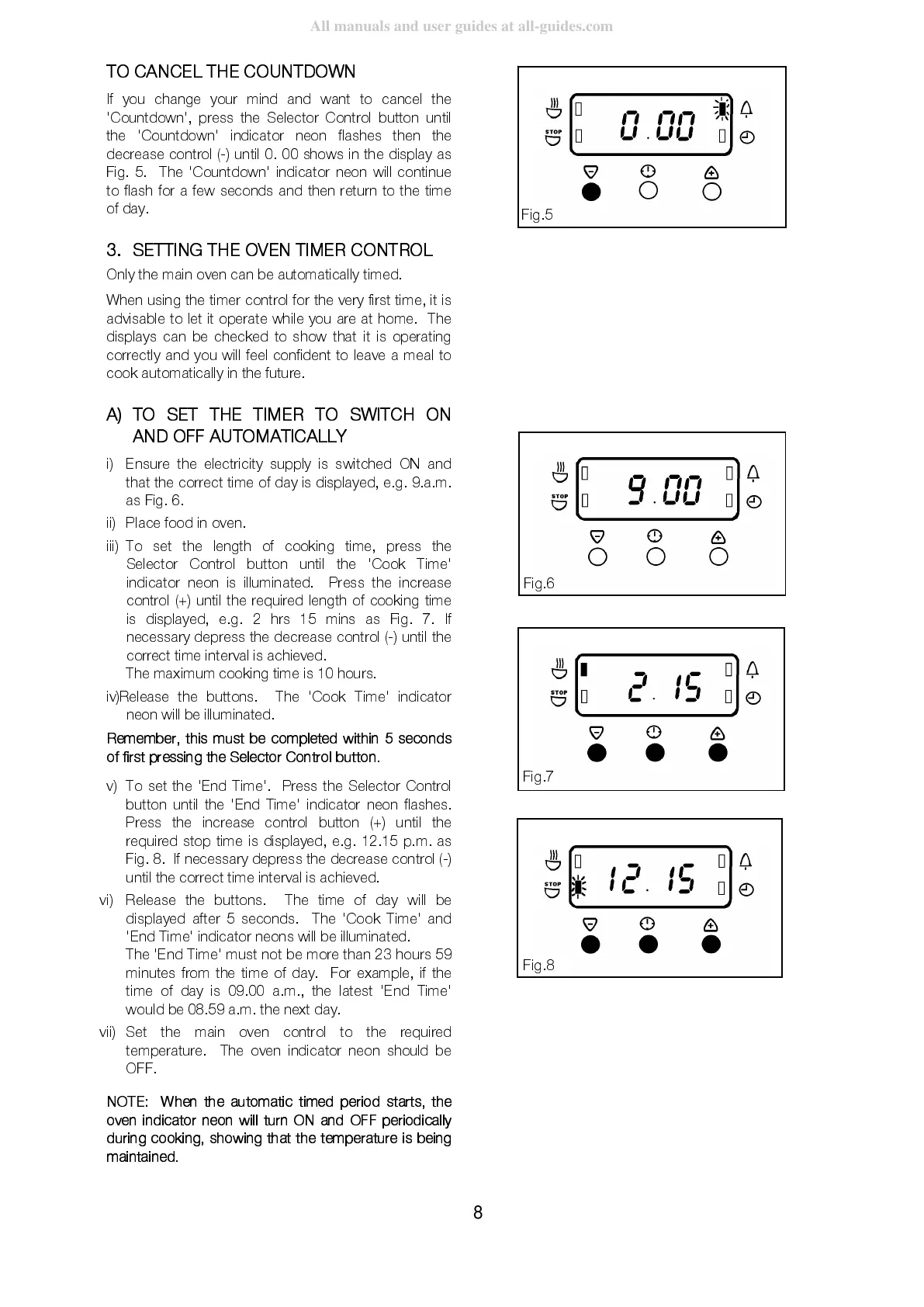 All manuals and user guides at all-guides.com

TO CANCEL THE COUNTDOWN

If you change your mind and want to cancel the 'Countdown', press the Selector Control button until the 'Countdown' indicator neon flashes then the decrease control (-) until 0. 00 shows in the display as Fig. 5. The 'Countdown' indicator neon will continue to flash for a few seconds and then return to the time of day.

3. SETTING THE OVEN TIMER CONTROL

Only the main oven can be automatically timed.

When using the timer control for the very first time, it is advisable to let it operate while you are at home. The displays can be checked to show that it is operating correctly and you will feel confident to leave a meal to cook automatically in the future.

A) TO SET THE TIMER TO SWITCH ON AND OFF AUTOMATICALLY

i) Ensure the electricity supply is switched ON and that the correct time of day is displayed, e.g. 9.a.m. as Fig. 6.

ii) Place food in oven.

iii) To set the length of cooking time, press the Selector Control button until the 'Cook Time' indicator neon is illuminated. Press the increase control (+) until the required length of cooking time is displayed, e.g. 2 hrs 15 mins as Fig. 7. If necessary depress the decrease control (-) until the correct time interval is achieved.
The maximum cooking time is 10 hours.

iv)Release the buttons. The 'Cook Time' indicator neon will be illuminated.

Remember, this must be completed within 5 seconds of first pressing the Selector Control button.

v) To set the 'End Time'. Press the Selector Control button until the 'End Time' indicator neon flashes. Press the increase control button (+) until the required stop time is displayed, e.g. 12.15 p.m. as Fig. 8. If necessary depress the decrease control (-) until the correct time interval is achieved.

vi) Release the buttons. The time of day will be displayed after 5 seconds. The 'Cook Time' and 'End Time' indicator neons will be illuminated.
The 'End Time' must not be more than 23 hours 59 minutes from the time of day. For example, if the time of day is 09.00 a.m., the latest 'End Time' would be 08.59 a.m. the next day.

vii) Set the main oven control to the required temperature. The oven indicator neon should be OFF.

NOTE: When the automatic timed period starts, the oven indicator neon will turn ON and OFF periodically during cooking, showing that the temperature is being maintained.

STOP
0.00
Fig.5

STOP
9.00
Fig.6

STOP
2.15
Fig.7

STOP
12.15
Fig.8

8